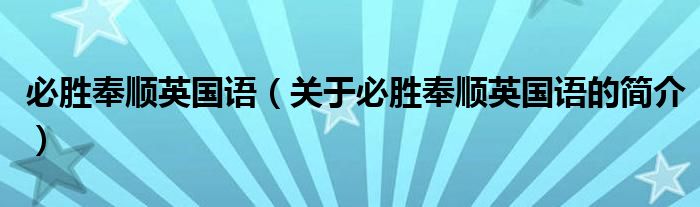 必胜奉顺英国语（关于必胜奉顺英国语的简介）